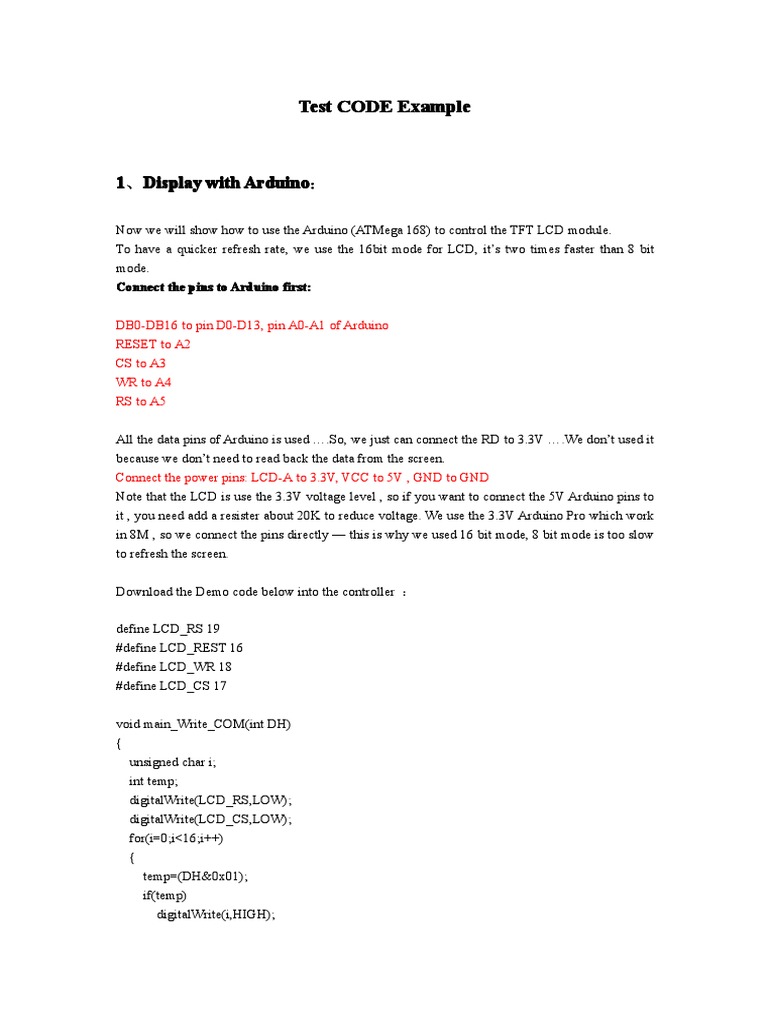 Test CODE Example

1、Display with Arduino：

Now we will show how to use the Arduino (ATMega 168) to control the TFT LCD module.
To have a quicker refresh rate, we use the 16bit mode for LCD, it's two times faster than 8 bit mode.
Connect the pins to Arduino first:

DB0-DB16 to pin D0-D13, pin A0-A1 of Arduino
RESET to A2
CS to A3
WR to A4
RS to A5

All the data pins of Arduino is used ….So, we just can connect the RD to 3.3V ….We don't used it because we don't need to read back the data from the screen.
Connect the power pins: LCD-A to 3.3V, VCC to 5V , GND to GND
Note that the LCD is use the 3.3V voltage level , so if you want to connect the 5V Arduino pins to it , you need add a resister about 20K to reduce voltage. We use the 3.3V Arduino Pro which work in 8M , so we connect the pins directly — this is why we used 16 bit mode, 8 bit mode is too slow to refresh the screen.

Download the Demo code below into the controller ：

define LCD_RS 19
#define LCD_REST 16
#define LCD_WR 18
#define LCD_CS 17

void main_Write_COM(int DH)
{
unsigned char i;
int temp;
digitalWrite(LCD_RS,LOW);
digitalWrite(LCD_CS,LOW);
for(i=0;i<16;i++)
{
temp=(DH&0x01);
if(temp)
digitalWrite(i,HIGH);